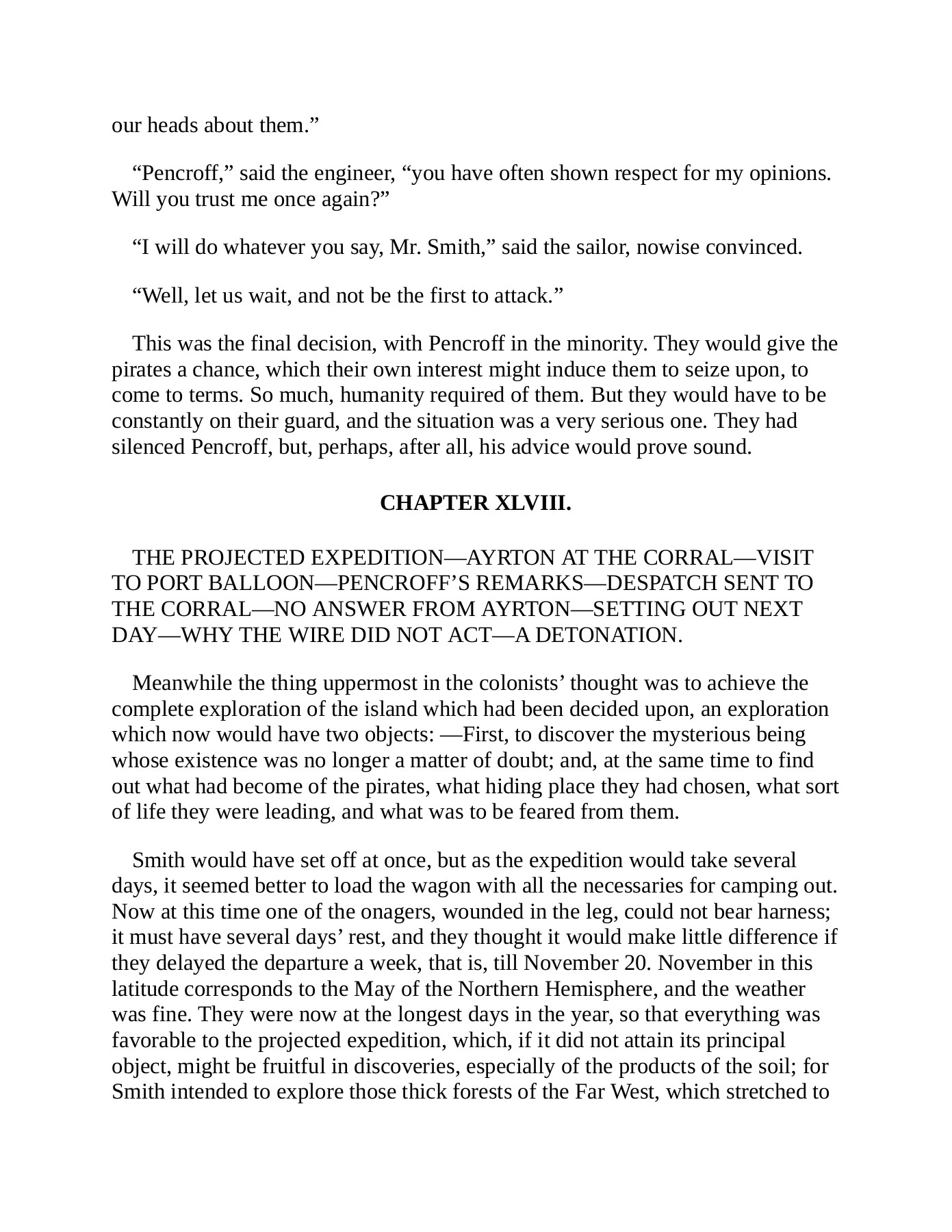 our heads about them.”

“Pencroff,” said the engineer, “you have often shown respect for my opinions. Will you trust me once again?”

“I will do whatever you say, Mr. Smith,” said the sailor, nowise convinced.

“Well, let us wait, and not be the first to attack.”

This was the final decision, with Pencroff in the minority. They would give the pirates a chance, which their own interest might induce them to seize upon, to come to terms. So much, humanity required of them. But they would have to be constantly on their guard, and the situation was a very serious one. They had silenced Pencroff, but, perhaps, after all, his advice would prove sound.

CHAPTER XLVIII.

THE PROJECTED EXPEDITION—AYRTON AT THE CORRAL—VISIT TO PORT BALLOON—PENCROFF’S REMARKS—DESPATCH SENT TO THE CORRAL—NO ANSWER FROM AYRTON—SETTING OUT NEXT DAY—WHY THE WIRE DID NOT ACT—A DETONATION.

Meanwhile the thing uppermost in the colonists’ thought was to achieve the complete exploration of the island which had been decided upon, an exploration which now would have two objects: —First, to discover the mysterious being whose existence was no longer a matter of doubt; and, at the same time to find out what had become of the pirates, what hiding place they had chosen, what sort of life they were leading, and what was to be feared from them.

Smith would have set off at once, but as the expedition would take several days, it seemed better to load the wagon with all the necessaries for camping out. Now at this time one of the onagers, wounded in the leg, could not bear harness; it must have several days’ rest, and they thought it would make little difference if they delayed the departure a week, that is, till November 20. November in this latitude corresponds to the May of the Northern Hemisphere, and the weather was fine. They were now at the longest days in the year, so that everything was favorable to the projected expedition, which, if it did not attain its principal object, might be fruitful in discoveries, especially of the products of the soil; for Smith intended to explore those thick forests of the Far West, which stretched to